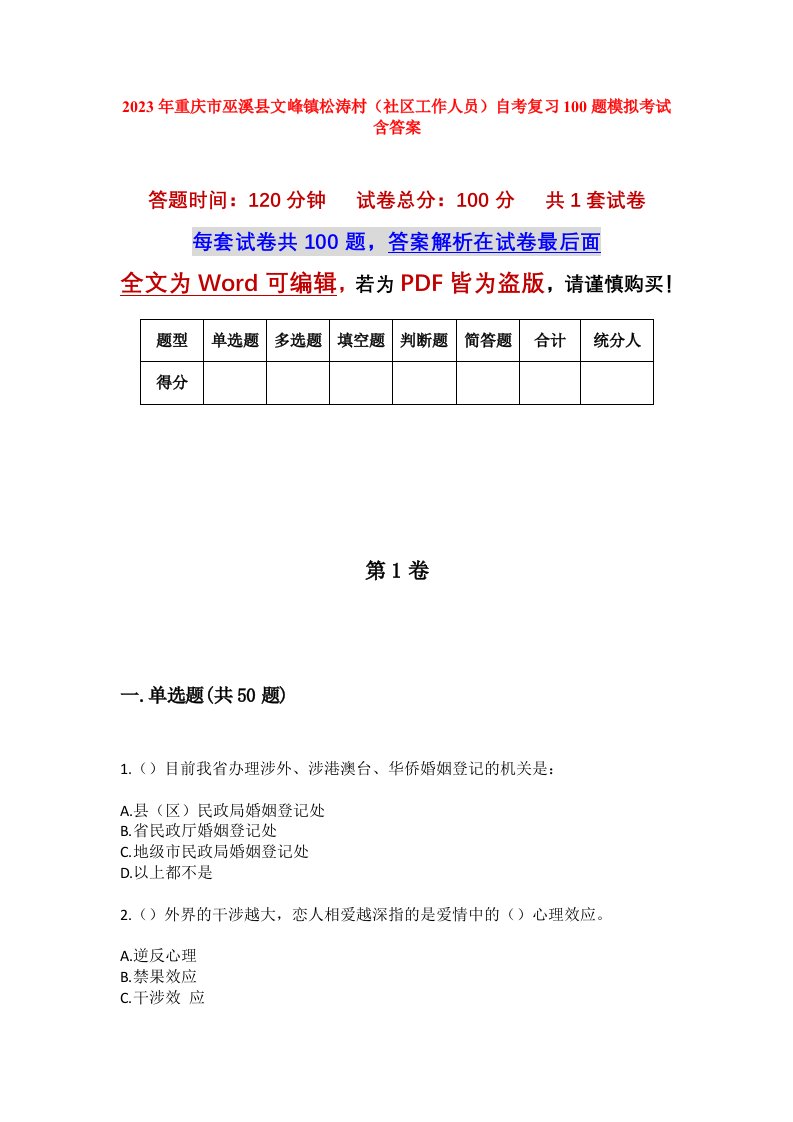 2023年重庆市巫溪县文峰镇松涛村（社区工作人员）自考复习100题模拟考试含答案

答题时间：120分钟　　试卷总分：100分　　共1套试卷

每套试卷共100题，答案解析在试卷最后面

全文为Word可编辑，若为PDF皆为盗版，请谨慎购买！

| 题型 | 单选题 | 多选题 | 填空题 | 判断题 | 简答题 | 合计 | 统分人 |
|---|---|---|---|---|---|---|---|
| 得分 | | | | | | | |

第1卷

一.单选题(共50题)

1.（）目前我省办理涉外、涉港澳台、华侨婚姻登记的机关是：

A.县（区）民政局婚姻登记处
B.省民政厅婚姻登记处
C.地级市民政局婚姻登记处
D.以上都不是

2.（）外界的干涉越大，恋人相爱越深指的是爱情中的（）心理效应。

A.逆反心理
B.禁果效应
C.干涉效 应